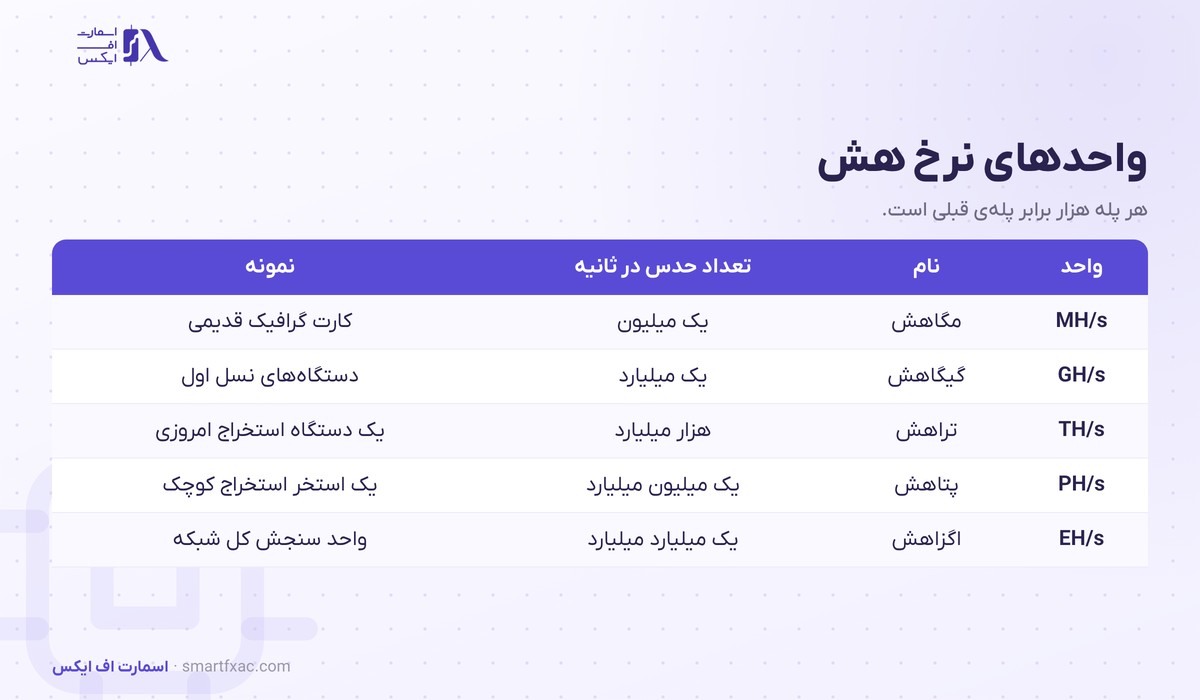 اسمارت
اف
ایکس

واحدهای نرخ هش

هر پله هزار برابر پله‌ی قبلی است.

| واحد | نام | تعداد حدس در ثانیه | نمونه |
|---|---|---|---|
| MH/s | مگاهش | یک میلیون | کارت گرافیک قدیمی |
| GH/s | گیگاهش | یک میلیارد | دستگاه‌های نسل اول |
| TH/s | تراهش | هزار میلیارد | یک دستگاه استخراج امروزی |
| PH/s | پتاهش | یک میلیون میلیارد | یک استخر استخراج کوچک |
| EH/s | اگزاهش | یک میلیارد میلیارد | واحد سنجش کل شبکه |

اسمارت اف ایکس · smartfxac.com